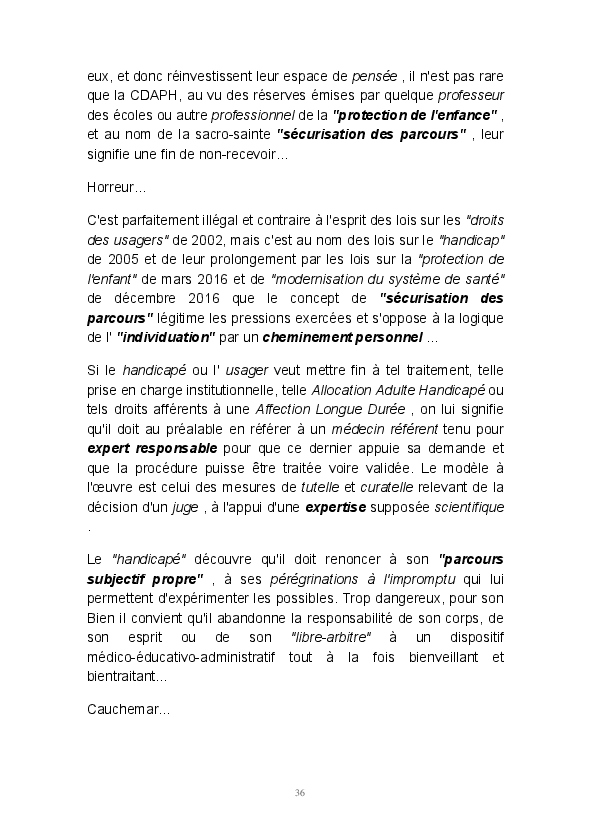 eux, et donc réinvestissent leur espace de pensée , il n'est pas rare que la CDAPH, au vu des réserves émises par quelque professeur des écoles ou autre professionnel de la "protection de l'enfance" , et au nom de la sacro-sainte "sécurisation des parcours" , leur signifie une fin de non-recevoir...

Horreur...

C'est parfaitement illégal et contraire à l'esprit des lois sur les "droits des usagers" de 2002, mais c'est au nom des lois sur le "handicap" de 2005 et de leur prolongement par les lois sur la "protection de l'enfant" de mars 2016 et de "modernisation du système de santé" de décembre 2016 que le concept de "sécurisation des parcours" légitime les pressions exercées et s'oppose à la logique de l' "individuation" par un cheminement personnel ...

Si le handicapé ou l' usager veut mettre fin à tel traitement, telle prise en charge institutionnelle, telle Allocation Adulte Handicapé ou tels droits afférents à une Affection Longue Durée , on lui signifie qu'il doit au préalable en référer à un médecin référent tenu pour expert responsable pour que ce dernier appuie sa demande et que la procédure puisse être traitée voire validée. Le modèle à l'œuvre est celui des mesures de tutelle et curatelle relevant de la décision d'un juge , à l'appui d'une expertise supposée scientifique .

Le "handicapé" découvre qu'il doit renoncer à son "parcours subjectif propre" , à ses pérégrinations à l'impromptu qui lui permettent d'expérimenter les possibles. Trop dangereux, pour son Bien il convient qu'il abandonne la responsabilité de son corps, de son esprit ou de son "libre-arbitre" à un dispositif médico-éducativo-administratif tout à la fois bienveillant et bientraitant...

Cauchemar...

36